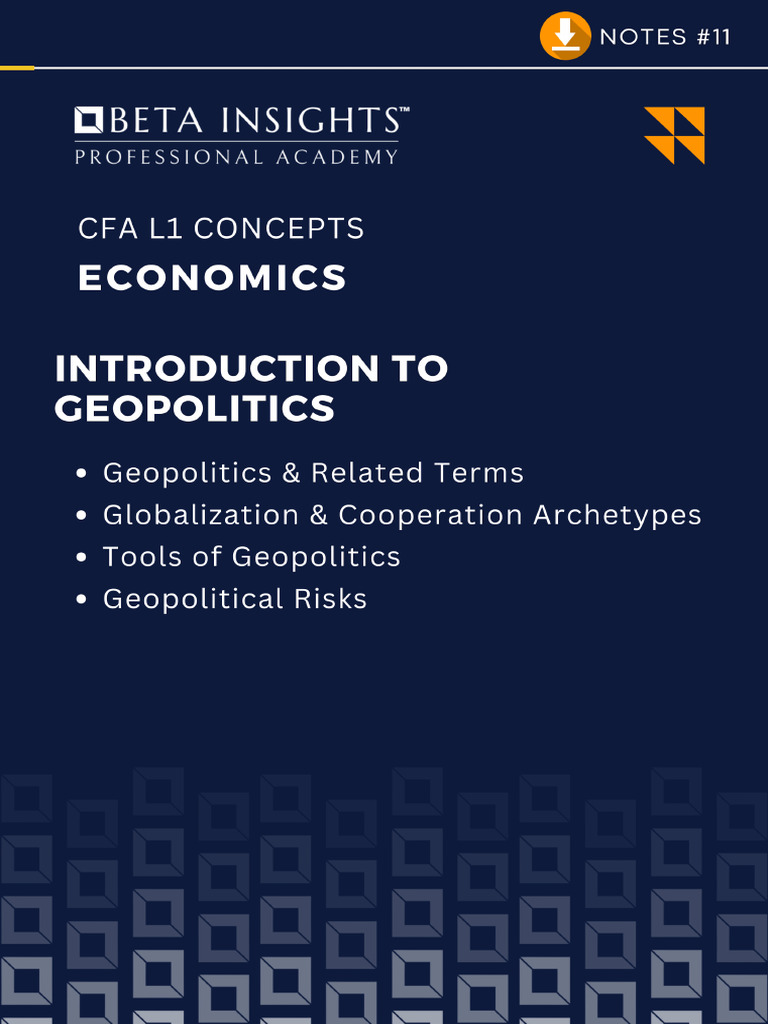 NOTES #11

BETA INSIGHTS™
PROFESSIONAL ACADEMY

CFA L1 CONCEPTS
ECONOMICS

INTRODUCTION TO GEOPOLITICS

• Geopolitics & Related Terms
• Globalization & Cooperation Archetypes
• Tools of Geopolitics
• Geopolitical Risks